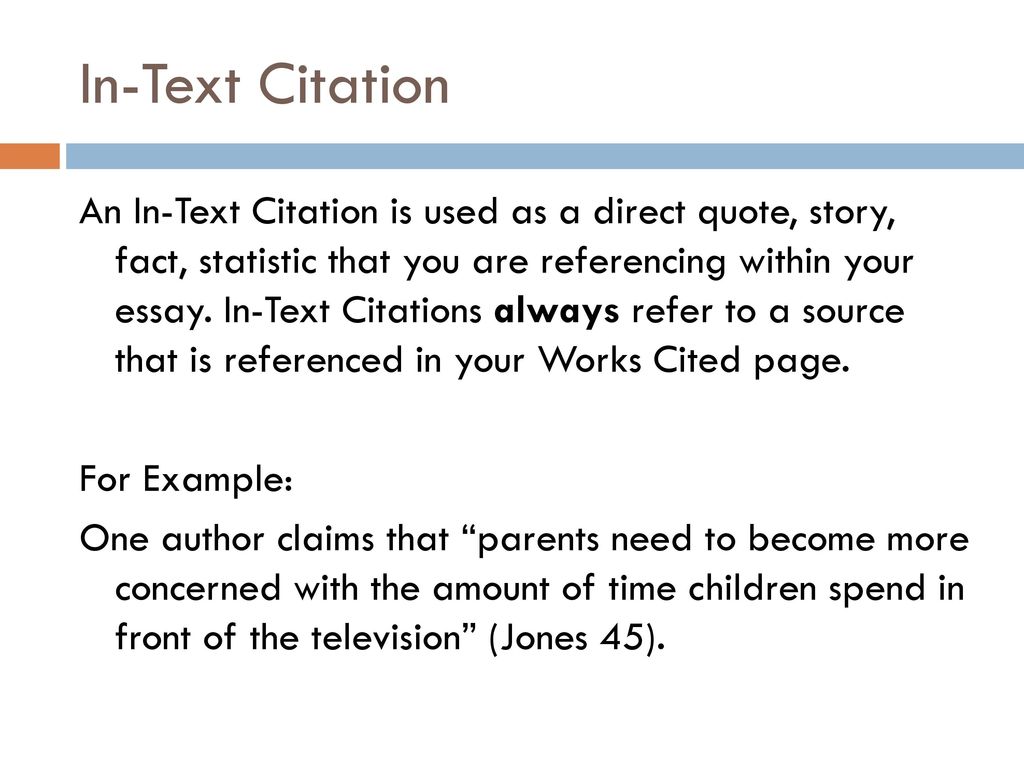 In-Text Citation

An In-Text Citation is used as a direct quote, story, fact, statistic that you are referencing within your essay. In-Text Citations always refer to a source that is referenced in your Works Cited page.

For Example:

One author claims that “parents need to become more concerned with the amount of time children spend in front of the television” (Jones 45).